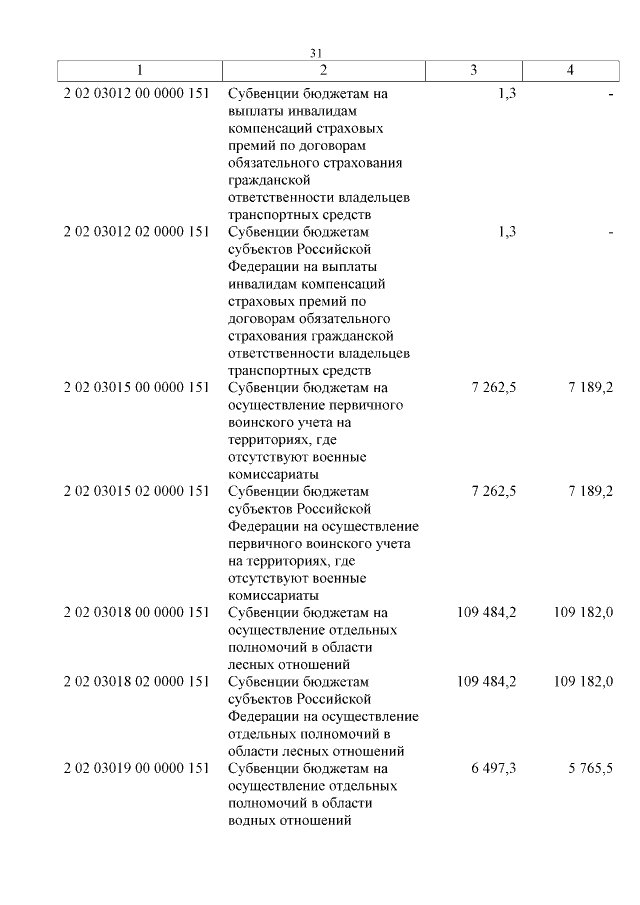 31

| 1 | 2 | 3 | 4 |
|---|---|---|---|
| 2 02 03012 00 0000 151 | Субвенции бюджетам на выплаты инвалидам компенсаций страховых премий по договорам обязательного страхования гражданской ответственности владельцев транспортных средств | 1,3 | - |
| 2 02 03012 02 0000 151 | Субвенции бюджетам субъектов Российской Федерации на выплаты инвалидам компенсаций страховых премий по договорам обязательного страхования гражданской ответственности владельцев транспортных средств | 1,3 | - |
| 2 02 03015 00 0000 151 | Субвенции бюджетам на осуществление первичного воинского учета на территориях, где отсутствуют военные комиссариаты | 7 262,5 | 7 189,2 |
| 2 02 03015 02 0000 151 | Субвенции бюджетам субъектов Российской Федерации на осуществление первичного воинского учета на территориях, где отсутствуют военные комиссариаты | 7 262,5 | 7 189,2 |
| 2 02 03018 00 0000 151 | Субвенции бюджетам на осуществление отдельных полномочий в области лесных отношений | 109 484,2 | 109 182,0 |
| 2 02 03018 02 0000 151 | Субвенции бюджетам субъектов Российской Федерации на осуществление отдельных полномочий в области лесных отношений | 109 484,2 | 109 182,0 |
| 2 02 03019 00 0000 151 | Субвенции бюджетам на осуществление отдельных полномочий в области водных отношений | 6 497,3 | 5 765,5 |